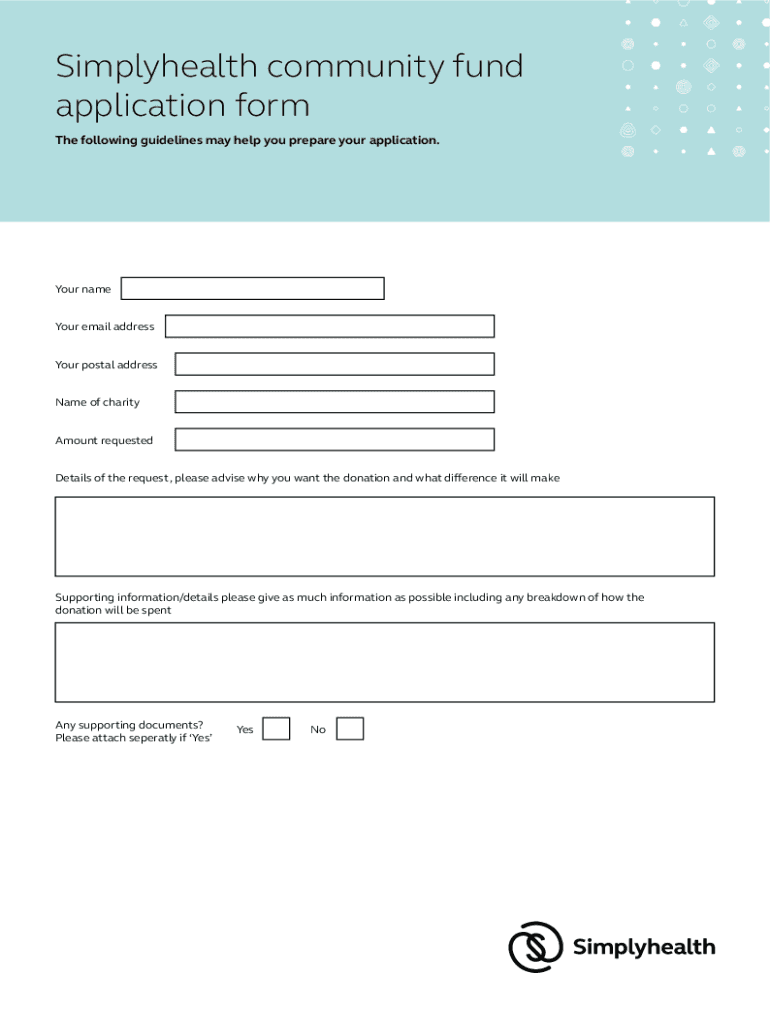 Simplyhealth community fund application form

The following guidelines may help you prepare your application.

Your name

Your email address

Your postal address

Name of charity

Amount requested

Details of the request, please advise why you want the donation and what difference it will make

Supporting information/details please give as much information as possible including any breakdown of how the donation will be spent

Any supporting documents? Please attach seperatly if 'Yes'

Yes

No

Simplyhealth